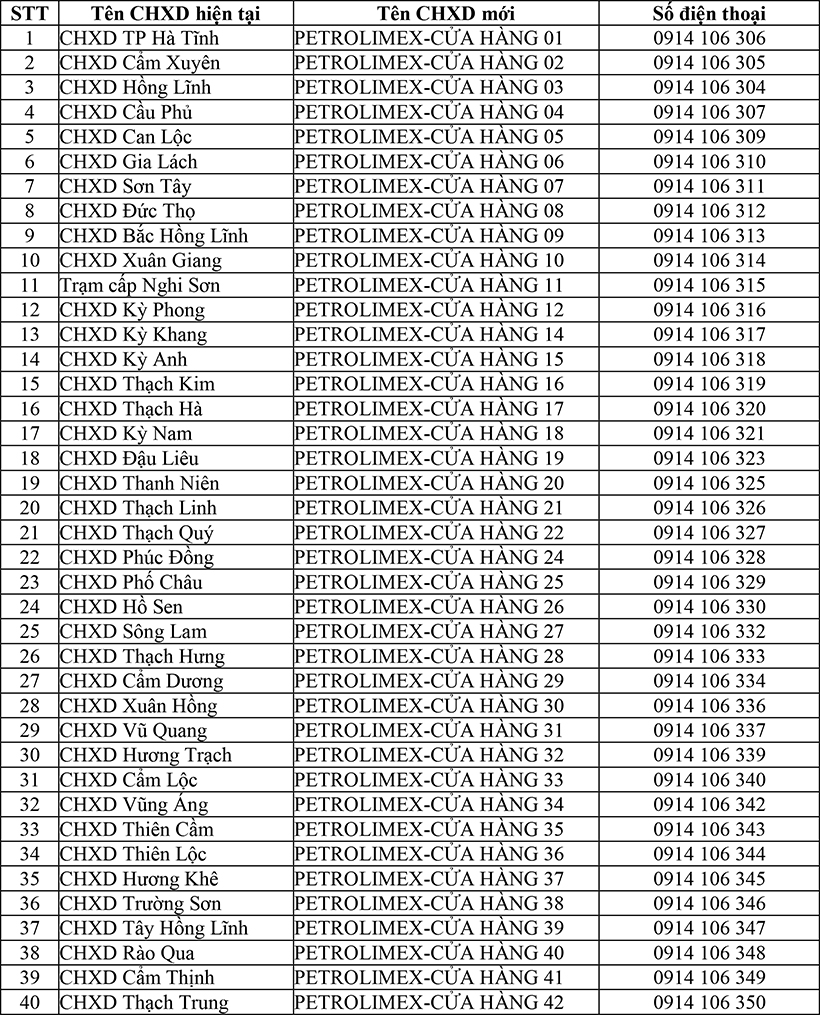 | STT | Tên CHXD hiện tại | Tên CHXD mới | Số điện thoại |
|---|---|---|---|
| 1 | CHXD TP Hà Tĩnh | PETROLIMEX-CỬA HÀNG 01 | 0914 106 306 |
| 2 | CHXD Cẩm Xuyên | PETROLIMEX-CỬA HÀNG 02 | 0914 106 305 |
| 3 | CHXD Hồng Lĩnh | PETROLIMEX-CỬA HÀNG 03 | 0914 106 304 |
| 4 | CHXD Cầu Phủ | PETROLIMEX-CỬA HÀNG 04 | 0914 106 307 |
| 5 | CHXD Can Lộc | PETROLIMEX-CỬA HÀNG 05 | 0914 106 309 |
| 6 | CHXD Gia Lách | PETROLIMEX-CỬA HÀNG 06 | 0914 106 310 |
| 7 | CHXD Sơn Tây | PETROLIMEX-CỬA HÀNG 07 | 0914 106 311 |
| 8 | CHXD Đức Thọ | PETROLIMEX-CỬA HÀNG 08 | 0914 106 312 |
| 9 | CHXD Bắc Hồng Lĩnh | PETROLIMEX-CỬA HÀNG 09 | 0914 106 313 |
| 10 | CHXD Xuân Giang | PETROLIMEX-CỬA HÀNG 10 | 0914 106 314 |
| 11 | Trạm cấp Nghi Sơn | PETROLIMEX-CỬA HÀNG 11 | 0914 106 315 |
| 12 | CHXD Kỳ Phong | PETROLIMEX-CỬA HÀNG 12 | 0914 106 316 |
| 13 | CHXD Kỳ Khang | PETROLIMEX-CỬA HÀNG 14 | 0914 106 317 |
| 14 | CHXD Kỳ Anh | PETROLIMEX-CỬA HÀNG 15 | 0914 106 318 |
| 15 | CHXD Thạch Kim | PETROLIMEX-CỬA HÀNG 16 | 0914 106 319 |
| 16 | CHXD Thạch Hà | PETROLIMEX-CỬA HÀNG 17 | 0914 106 320 |
| 17 | CHXD Kỳ Nam | PETROLIMEX-CỬA HÀNG 18 | 0914 106 321 |
| 18 | CHXD Đậu Liêu | PETROLIMEX-CỬA HÀNG 19 | 0914 106 323 |
| 19 | CHXD Thanh Niên | PETROLIMEX-CỬA HÀNG 20 | 0914 106 325 |
| 20 | CHXD Thạch Linh | PETROLIMEX-CỬA HÀNG 21 | 0914 106 326 |
| 21 | CHXD Thạch Quý | PETROLIMEX-CỬA HÀNG 22 | 0914 106 327 |
| 22 | CHXD Phúc Đồng | PETROLIMEX-CỬA HÀNG 24 | 0914 106 328 |
| 23 | CHXD Phố Châu | PETROLIMEX-CỬA HÀNG 25 | 0914 106 329 |
| 24 | CHXD Hồ Sen | PETROLIMEX-CỬA HÀNG 26 | 0914 106 330 |
| 25 | CHXD Sông Lam | PETROLIMEX-CỬA HÀNG 27 | 0914 106 332 |
| 26 | CHXD Thạch Hưng | PETROLIMEX-CỬA HÀNG 28 | 0914 106 333 |
| 27 | CHXD Cẩm Dương | PETROLIMEX-CỬA HÀNG 29 | 0914 106 334 |
| 28 | CHXD Xuân Hồng | PETROLIMEX-CỬA HÀNG 30 | 0914 106 336 |
| 29 | CHXD Vũ Quang | PETROLIMEX-CỬA HÀNG 31 | 0914 106 337 |
| 30 | CHXD Hương Trạch | PETROLIMEX-CỬA HÀNG 32 | 0914 106 339 |
| 31 | CHXD Cẩm Lộc | PETROLIMEX-CỬA HÀNG 33 | 0914 106 340 |
| 32 | CHXD Vũng Áng | PETROLIMEX-CỬA HÀNG 34 | 0914 106 342 |
| 33 | CHXD Thiên Cầm | PETROLIMEX-CỬA HÀNG 35 | 0914 106 343 |
| 34 | CHXD Thiên Lộc | PETROLIMEX-CỬA HÀNG 36 | 0914 106 344 |
| 35 | CHXD Hương Khê | PETROLIMEX-CỬA HÀNG 37 | 0914 106 345 |
| 36 | CHXD Trường Sơn | PETROLIMEX-CỬA HÀNG 38 | 0914 106 346 |
| 37 | CHXD Tây Hồng Lĩnh | PETROLIMEX-CỬA HÀNG 39 | 0914 106 347 |
| 38 | CHXD Rào Qua | PETROLIMEX-CỬA HÀNG 40 | 0914 106 348 |
| 39 | CHXD Cẩm Thịnh | PETROLIMEX-CỬA HÀNG 41 | 0914 106 349 |
| 40 | CHXD Thạch Trung | PETROLIMEX-CỬA HÀNG 42 | 0914 106 350 |